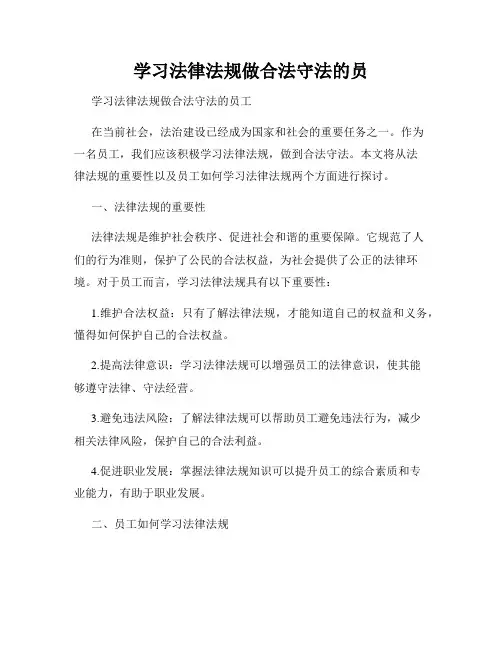 学习法律法规做合法守法的员

学习法律法规做合法守法的员工

在当前社会，法治建设已经成为国家和社会的重要任务之一。作为一名员工，我们应该积极学习法律法规，做到合法守法。本文将从法律法规的重要性以及员工如何学习法律法规两个方面进行探讨。

一、法律法规的重要性

法律法规是维护社会秩序、促进社会和谐的重要保障。它规范了人们的行为准则，保护了公民的合法权益，为社会提供了公正的法律环境。对于员工而言，学习法律法规具有以下重要性：

1.维护合法权益：只有了解法律法规，才能知道自己的权益和义务，懂得如何保护自己的合法权益。

2.提高法律意识：学习法律法规可以增强员工的法律意识，使其能够遵守法律、守法经营。

3.避免违法风险：了解法律法规可以帮助员工避免违法行为，减少相关法律风险，保护自己的合法利益。

4.促进职业发展：掌握法律法规知识可以提升员工的综合素质和专业能力，有助于职业发展。

二、员工如何学习法律法规